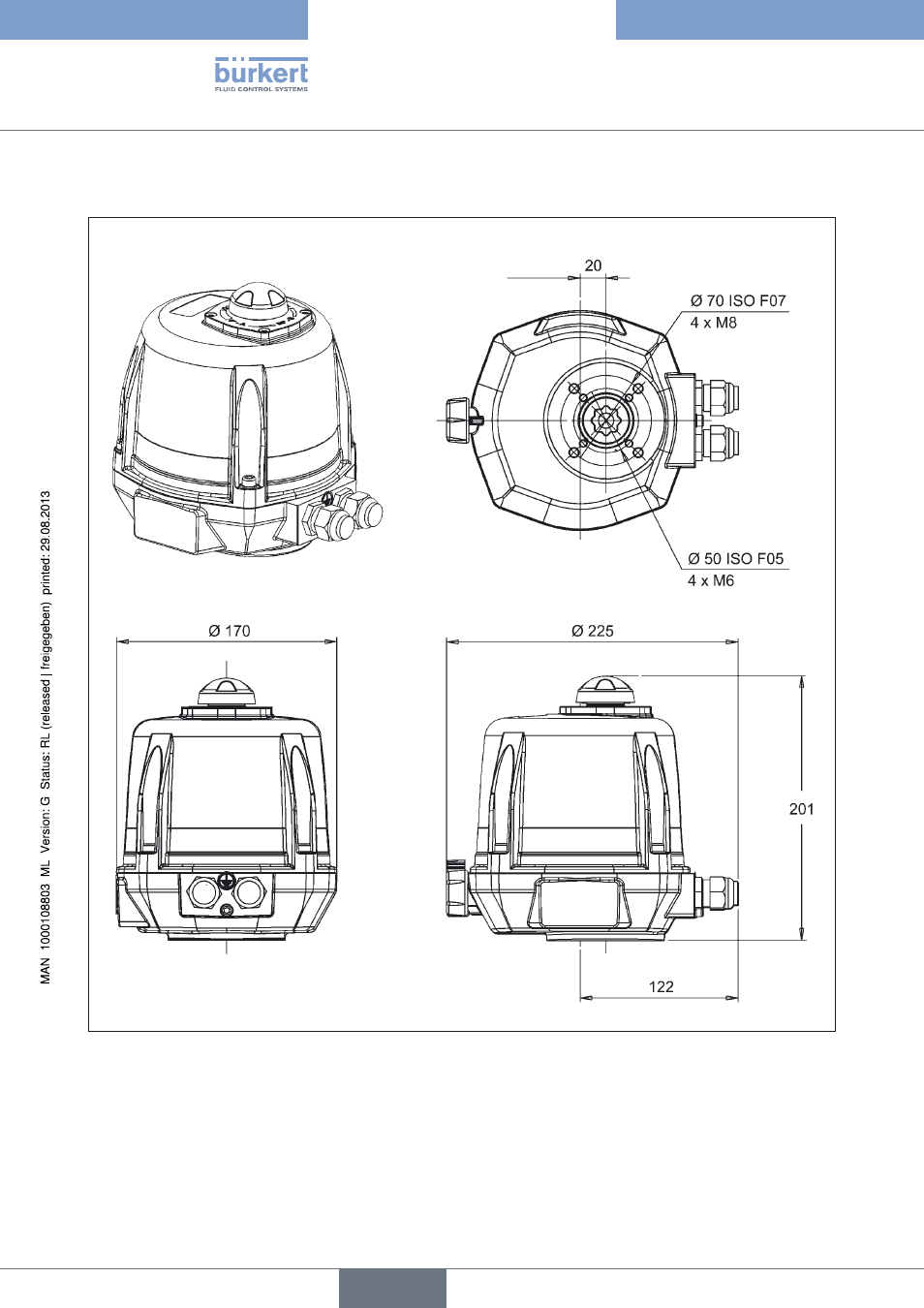 bürkert
FLUID CONTROL SYSTEMS

MAN 1000108803 ML Version: G Status: RL (released | freigegeben) printed: 29.08.2013

20

Ø 70 ISO F07
4 x M8

Ø 50 ISO F05
4 x M6

Ø 170

Ø 225

201

122